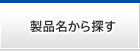 製品名から探す